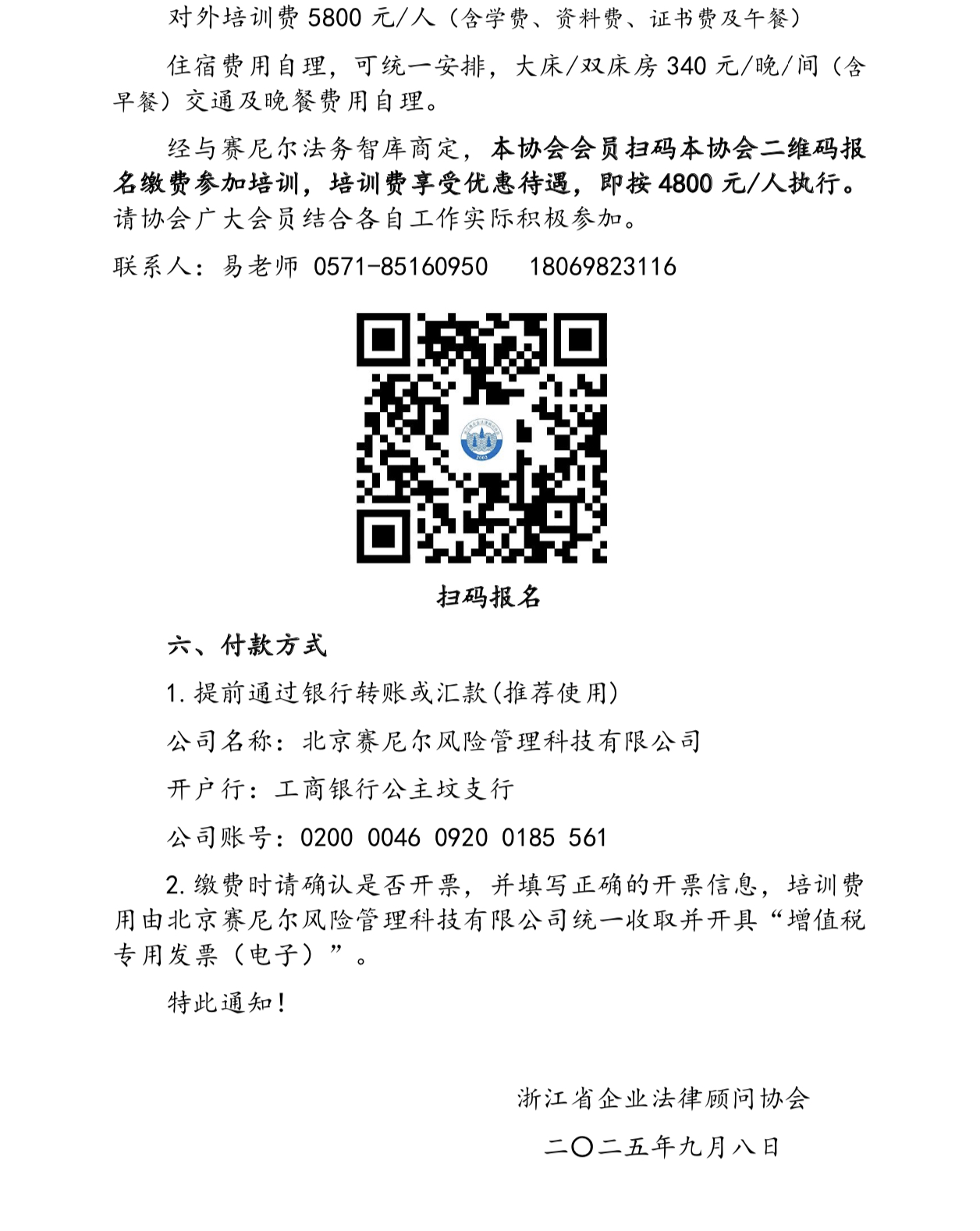 对外培训费5800元/人（含学费、资料费、证书费及午餐）

住宿费用自理，可统一安排，大床/双床房340元/晚/间（含早餐）交通及晚餐费用自理。

经与赛尼尔法务智库商定，本协会会员扫码本协会二维码报名缴费参加培训，培训费享受优惠待遇，即按4800元/人执行。请协会广大会员结合各自工作实际积极参加。

联系人：易老师 0571-85160950 18069823116

扫码报名

六、付款方式

1.提前通过银行转账或汇款(推荐使用)

公司名称：北京赛尼尔风险管理科技有限公司

开户行：工商银行公主坟支行

公司账号：0200 0046 0920 0185 561

2.缴费时请确认是否开票，并填写正确的开票信息，培训费用由北京赛尼尔风险管理科技有限公司统一收取并开具“增值税专用发票（电子）”。

特此通知！

浙江省企业法律顾问协会

二〇二五年九月八日